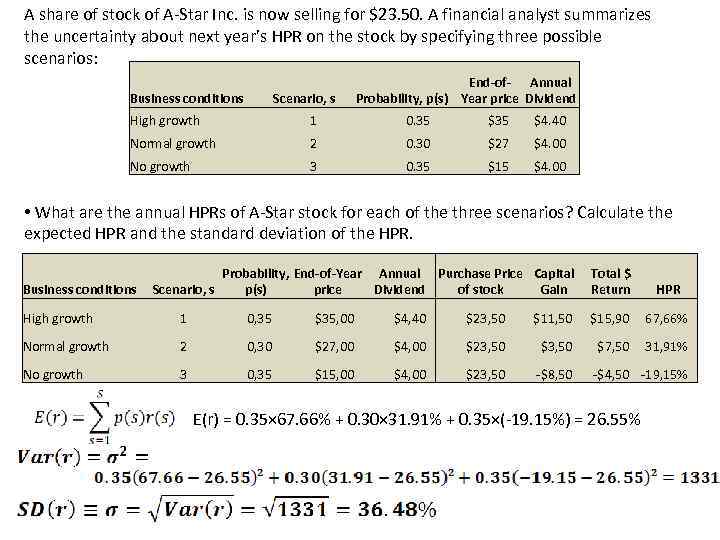 A share of stock of A-Star Inc. is now selling for \$23.50. A financial analyst summarizes the uncertainty about next year's HPR on the stock by specifying three possible scenarios:

| Business conditions | Scenario, s | Probability, p(s) | End-of-Year price | Annual Dividend |
|---|---|---|---|---|
| High growth | 1 | 0.35 | \$35 | \$4.40 |
| Normal growth | 2 | 0.30 | \$27 | \$4.00 |
| No growth | 3 | 0.35 | \$15 | \$4.00 |

• What are the annual HPRs of A-Star stock for each of the three scenarios? Calculate the expected HPR and the standard deviation of the HPR.

| Business conditions | Scenario, s | Probability, p(s) | End-of-Year price | Annual Dividend | Purchase Price of stock | Capital Gain | Total \$ Return | HPR |
|---|---|---|---|---|---|---|---|---|
| High growth | 1 | 0,35 | \$35,00 | \$4,40 | \$23,50 | \$11,50 | \$15,90 | 67,66% |
| Normal growth | 2 | 0,30 | \$27,00 | \$4,00 | \$23,50 | \$3,50 | \$7,50 | 31,91% |
| No growth | 3 | 0,35 | \$15,00 | \$4,00 | \$23,50 | -\$8,50 | -\$4,50 | -19,15% |

$E(r) = \sum_{s=1}^{S} p(s)r(s)$ E(r) = 0.35×67.66% + 0.30×31.91% + 0.35×(-19.15%) = 26.55%

$Var(r) = \sigma^2 =$
$0.35(67.66 - 26.55)^2 + 0.30(31.91 - 26.55)^2 + 0.35(-19.15 - 26.55)^2 = 1331$

$SD(r) \equiv \sigma = \sqrt{Var(r)} = \sqrt{1331} = 36.48\%$